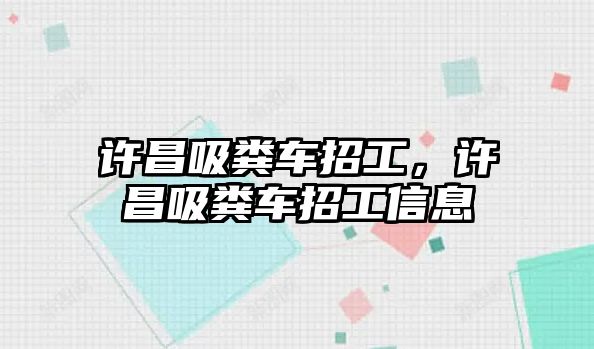 许昌吸粪车招工，许昌吸粪车招工信息